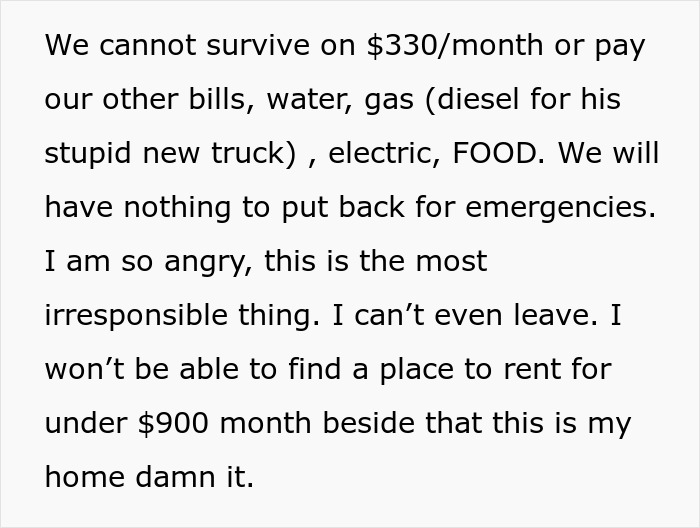 We cannot survive on \$330/month or pay our other bills, water, gas (diesel for his stupid new truck) , electric, FOOD. We will have nothing to put back for emergencies. I am so angry, this is the most irresponsible thing. I can’t even leave. I won’t be able to find a place to rent for under \$900 month beside that this is my home damn it.